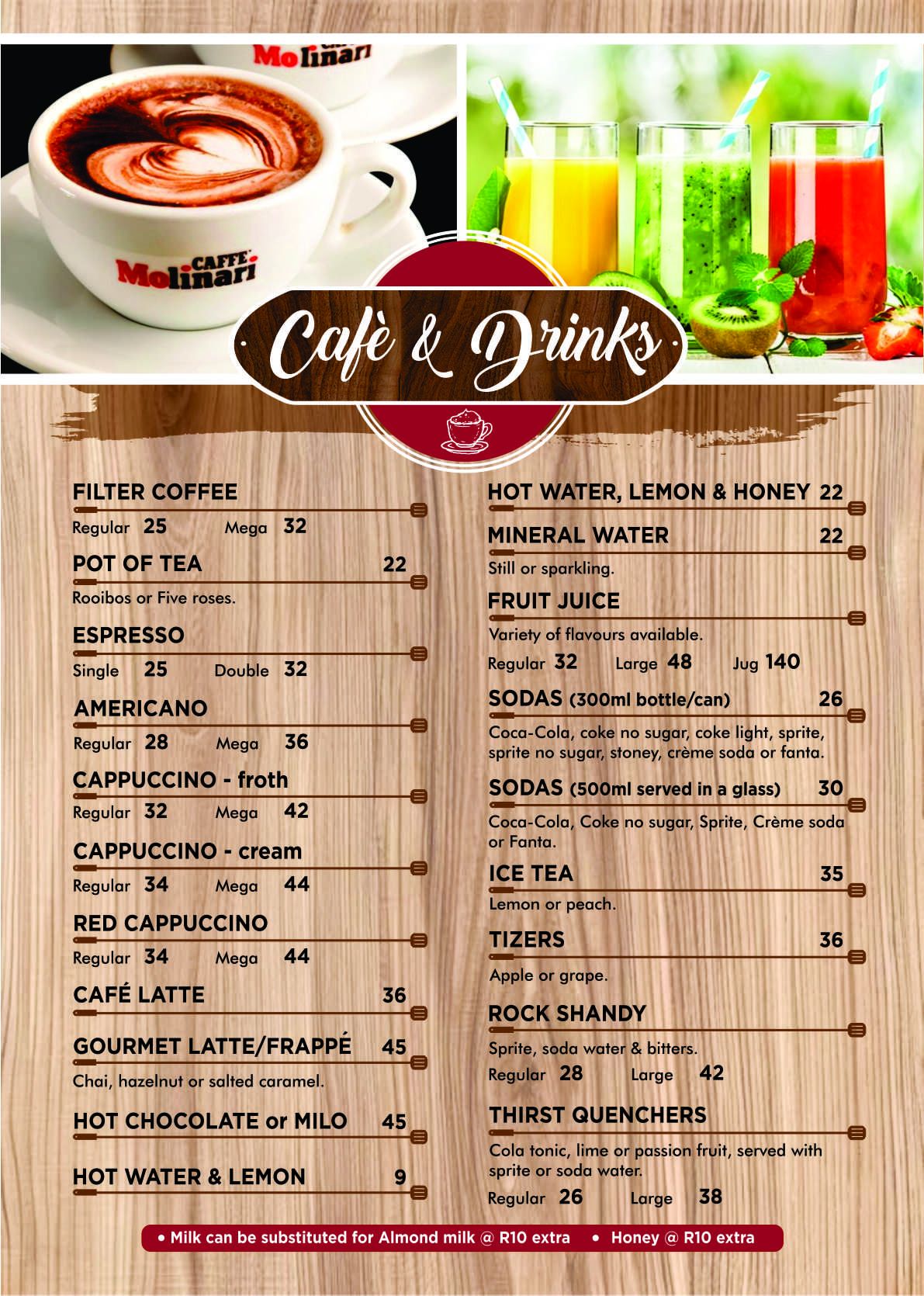 Molinari

CAFFE Molinari

Cafè & Drinks

FILTER COFFEE
Regular 25 Mega 32

POT OF TEA 22
Rooibos or Five roses.

ESPRESSO
Single 25 Double 32

AMERICANO
Regular 28 Mega 36

CAPPUCCINO - froth
Regular 32 Mega 42

CAPPUCCINO - cream
Regular 34 Mega 44

RED CAPPUCCINO
Regular 34 Mega 44

CAFÉ LATTE 36

GOURMET LATTE/FRAPPÉ 45
Chai, hazelnut or salted caramel.

HOT CHOCOLATE or MILO 45

HOT WATER & LEMON 9

HOT WATER, LEMON & HONEY 22

MINERAL WATER 22
Still or sparkling.

FRUIT JUICE
Variety of flavours available.
Regular 32 Large 48 Jug 140

SODAS (300ml bottle/can) 26
Coca-Cola, coke no sugar, coke light, sprite, sprite no sugar, stoney, crème soda or fanta.

SODAS (500ml served in a glass) 30
Coca-Cola, Coke no sugar, Sprite, Crème soda or Fanta.

ICE TEA 35
Lemon or peach.

TIZERS 36
Apple or grape.

ROCK SHANDY
Sprite, soda water & bitters.
Regular 28 Large 42

THIRST QUENCHERS
Cola tonic, lime or passion fruit, served with sprite or soda water.
Regular 26 Large 38

• Milk can be substituted for Almond milk @ R10 extra • Honey @ R10 extra